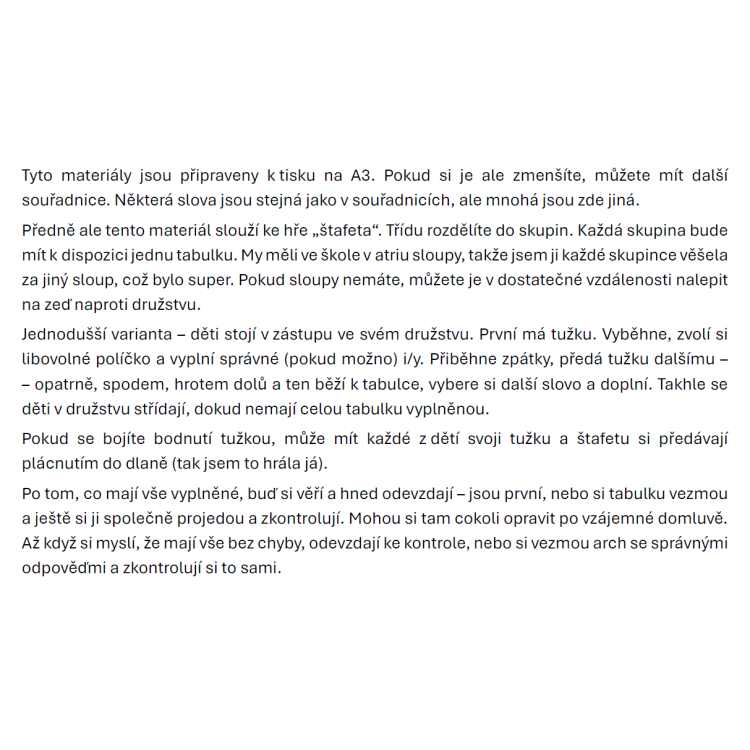 Tyto materiály jsou připraveny k tisku na A3. Pokud si je ale zmenšíte, můžete mít další souřadnice. Některá slova jsou stejná jako v souřadnicích, ale mnohá jsou zde jiná.

Předně ale tento materiál slouží ke hře „štafeta“. Třídu rozdělíte do skupin. Každá skupina bude mít k dispozici jednu tabulku. My měli ve škole v atriu sloupy, takže jsem ji každé skupince věšela za jiný sloup, což bylo super. Pokud sloupy nemáte, můžete je v dostatečné vzdálenosti nalepit na zeď naproti družstvu.

Jednodušší varianta – děti stojí v zástupu ve svém družstvu. První má tužku. Vyběhne, zvolí si libovolné políčko a vyplní správné (pokud možno) i/y. Přiběhne zpátky, předá tužku dalšímu – – opatrně, spodem, hrotem dolů a ten běží k tabulce, vybere si další slovo a doplní. Takhle se děti v družstvu střídají, dokud nemají celou tabulku vyplněnou.

Pokud se bojíte bodnutí tužkou, může mít každé z dětí svoji tužku a štafetu si předávají plácnutím do dlaně (tak jsem to hrála já).

Po tom, co mají vše vyplněné, buď si věří a hned odevzdají – jsou první, nebo si tabulku vezmou a ještě si ji společně projedou a zkontrolují. Mohou si tam cokoli opravit po vzájemné domluvě. Až když si myslí, že mají vše bez chyby, odevzdají ke kontrole, nebo si vezmou arch se správnými odpověďmi a zkontrolují si to sami.